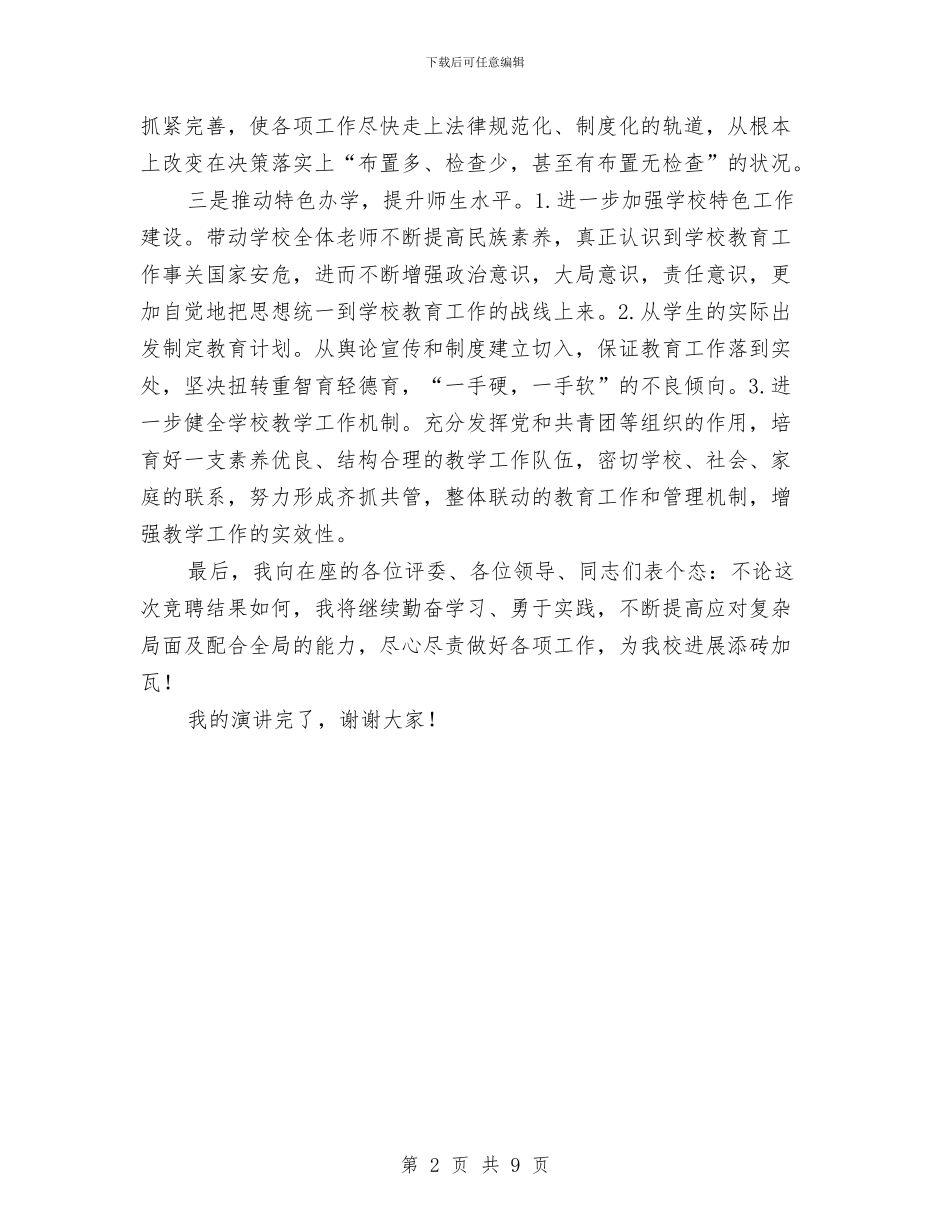 下载后可任意编辑

抓紧完善，使各项工作尽快走上法律规范化、制度化的轨道，从根本上改变在决策落实上“布置多、检查少，甚至有布置无检查”的状况。

三是推动特色办学，提升师生水平。1.进一步加强学校特色工作建设。带动学校全体老师不断提高民族素养，真正认识到学校教育工作事关国家安危，进而不断增强政治意识，大局意识，责任意识，更加自觉地把思想统一到学校教育工作的战线上来。2.从学生的实际出发制定教育计划。从舆论宣传和制度建立切入，保证教育工作落到实处，坚决扭转重智育轻德育，“一手硬，一手软”的不良倾向。3.进一步健全学校教学工作机制。充分发挥党和共青团等组织的作用，培育好一支素养优良、结构合理的教学工作队伍，密切学校、社会、家庭的联系，努力形成齐抓共管，整体联动的教育工作和管理机制，增强教学工作的实效性。

最后，我向在座的各位评委、各位领导、同志们表个态：不论这次竞聘结果如何，我将继续勤奋学习、勇于实践，不断提高应对复杂局面及配合全局的能力，尽心尽责做好各项工作，为我校进展添砖加瓦！

我的演讲完了，谢谢大家！

第 2 页 共 9 页